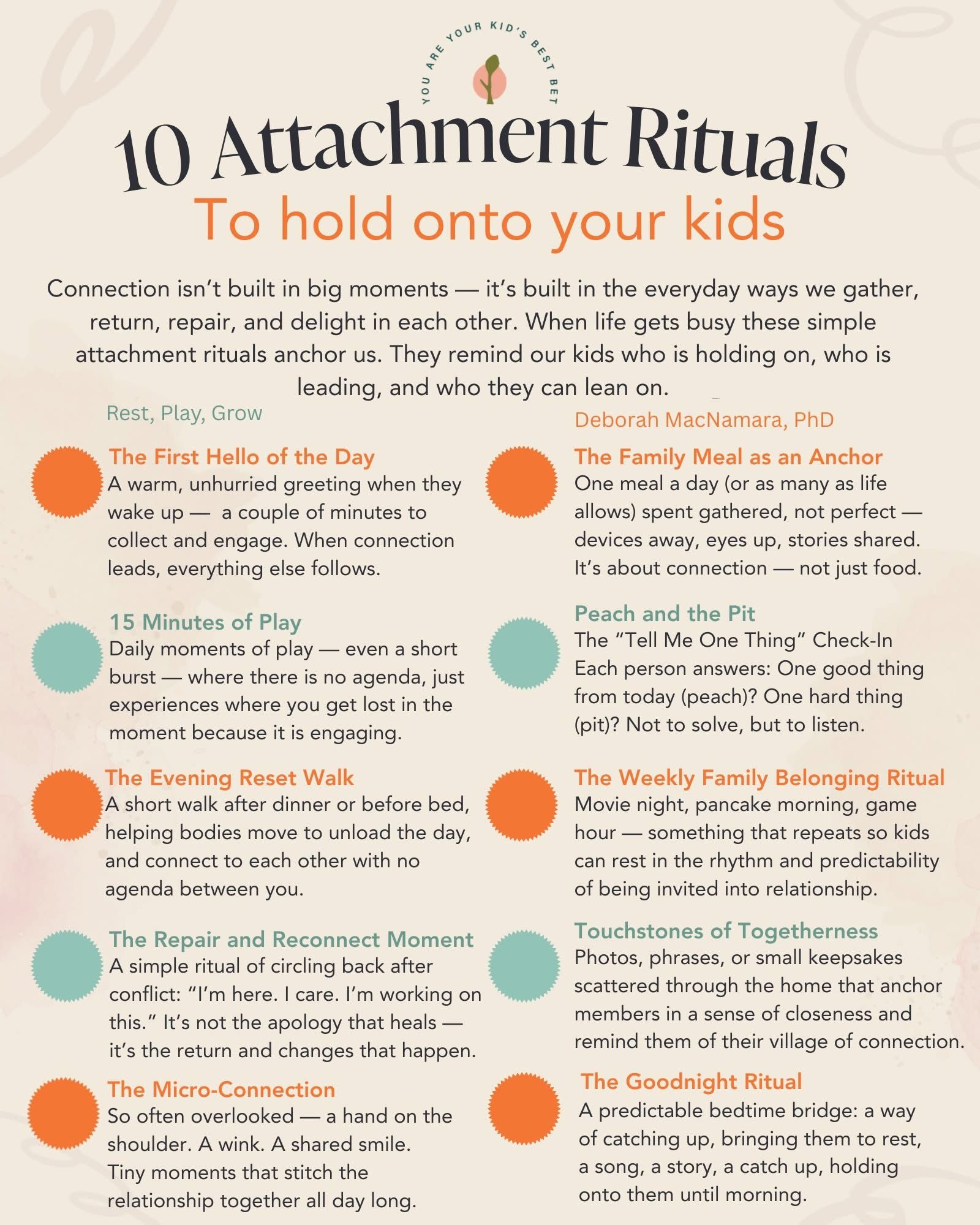 YOU ARE YOUR KID'S BEST BET

10 Attachment Rituals

To hold onto your kids

Connection isn't built in big moments — it's built in the everyday ways we gather, return, repair, and delight in each other. When life gets busy these simple attachment rituals anchor us. They remind our kids who is holding on, who is leading, and who they can lean on.

Rest, Play, Grow

Deborah MacNamara, PhD

The First Hello of the Day
A warm, unhurried greeting when they wake up — a couple of minutes to collect and engage. When connection leads, everything else follows.

15 Minutes of Play
Daily moments of play — even a short burst — where there is no agenda, just experiences where you get lost in the moment because it is engaging.

The Evening Reset Walk
A short walk after dinner or before bed, helping bodies move to unload the day, and connect to each other with no agenda between you.

The Repair and Reconnect Moment
A simple ritual of circling back after conflict: "I'm here. I care. I'm working on this." It's not the apology that heals — it's the return and changes that happen.

The Micro-Connection
So often overlooked — a hand on the shoulder. A wink. A shared smile. Tiny moments that stitch the relationship together all day long.

The Family Meal as an Anchor
One meal a day (or as many as life allows) spent gathered, not perfect — devices away, eyes up, stories shared. It's about connection — not just food.

Peach and the Pit
The "Tell Me One Thing" Check-In
Each person answers: One good thing from today (peach)? One hard thing (pit)? Not to solve, but to listen.

The Weekly Family Belonging Ritual
Movie night, pancake morning, game hour — something that repeats so kids can rest in the rhythm and predictability of being invited into relationship.

Touchstones of Togetherness
Photos, phrases, or small keepsakes scattered through the home that anchor members in a sense of closeness and remind them of their village of connection.

The Goodnight Ritual
A predictable bedtime bridge: a way of catching up, bringing them to rest, a song, a story, a catch up, holding onto them until morning.